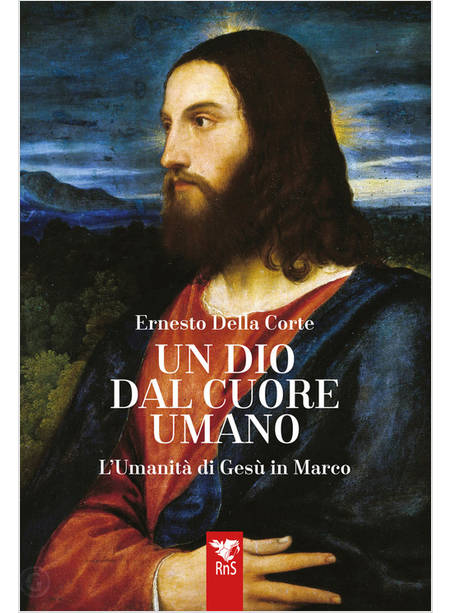 Ernesto Della Corte

UN DIO DAL CUORE UMANO

L'Umanità di Gesù in Marco

RnS